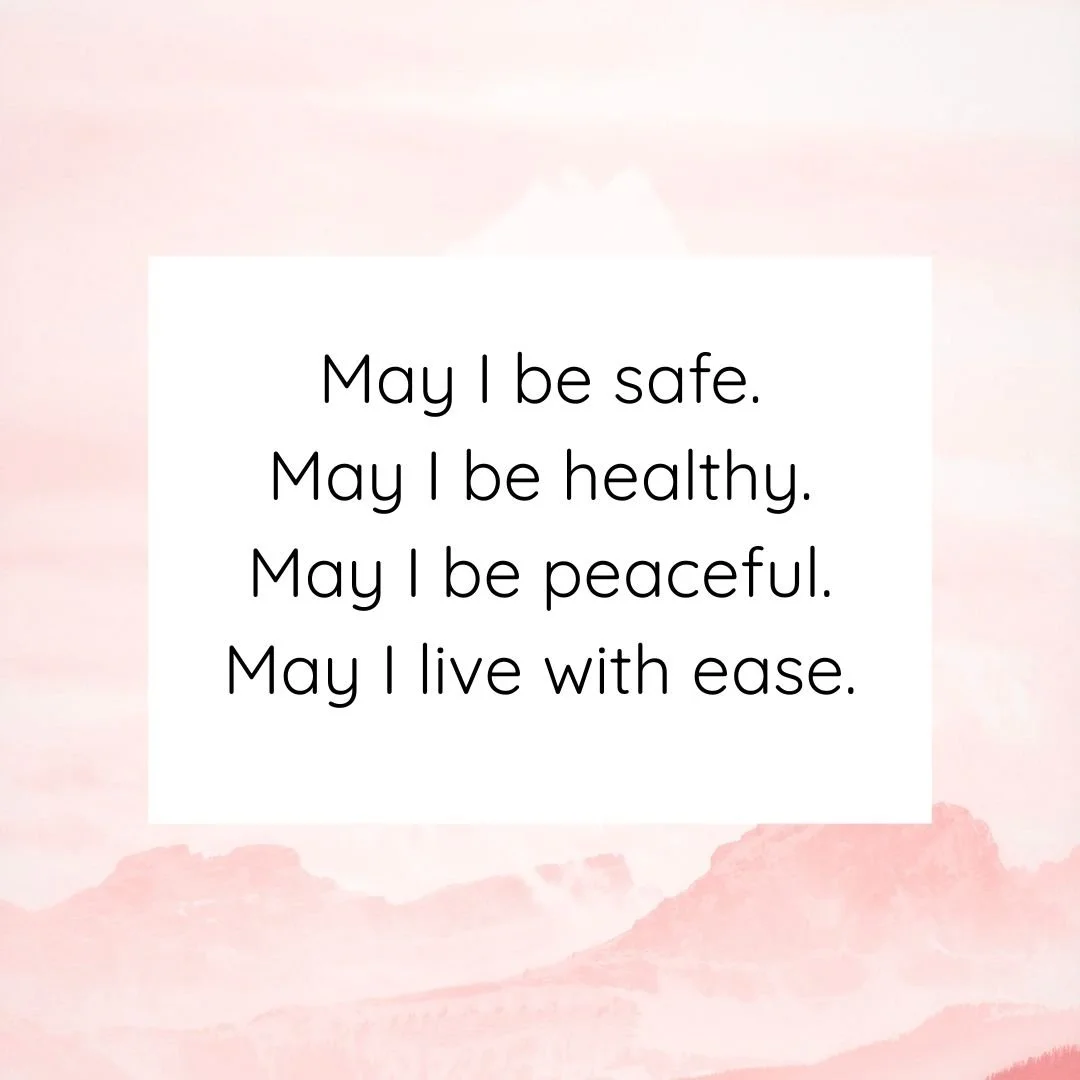 May I be safe.
May I be healthy.
May I be peaceful.
May I live with ease.